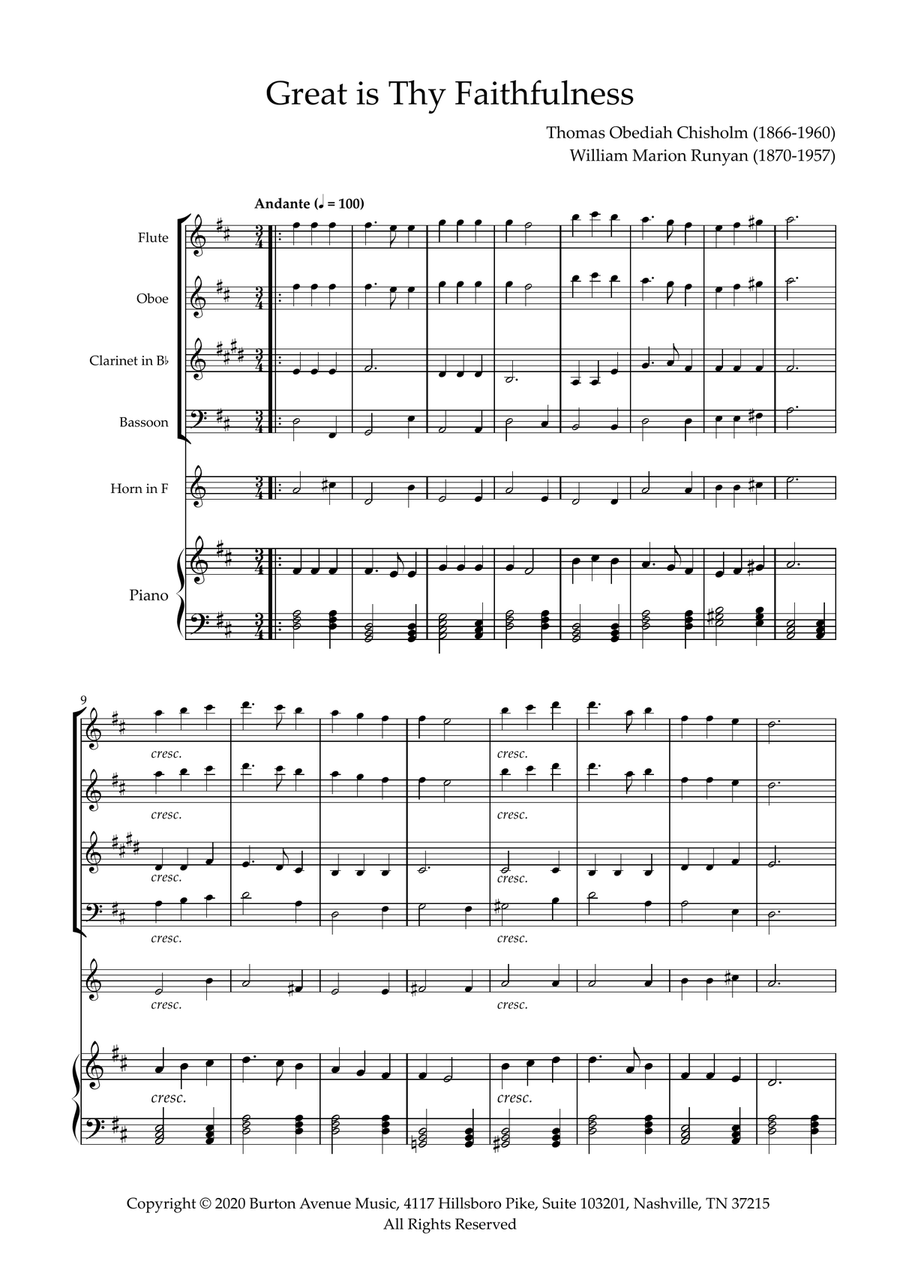 Great is Thy Faithfulness

Thomas Obediah Chisholm (1866-1960)
William Marion Runyan (1870-1957)

Andante (♩ = 100)

Flute

Oboe

Clarinet in B♭

Bassoon

Horn in F

Piano

9

cresc.

cresc.

cresc.

cresc.

cresc.

cresc.

cresc.

cresc.

cresc.

cresc.

cresc.

cresc.

Copyright © 2020 Burton Avenue Music, 4117 Hillsboro Pike, Suite 103201, Nashville, TN 37215
All Rights Reserved